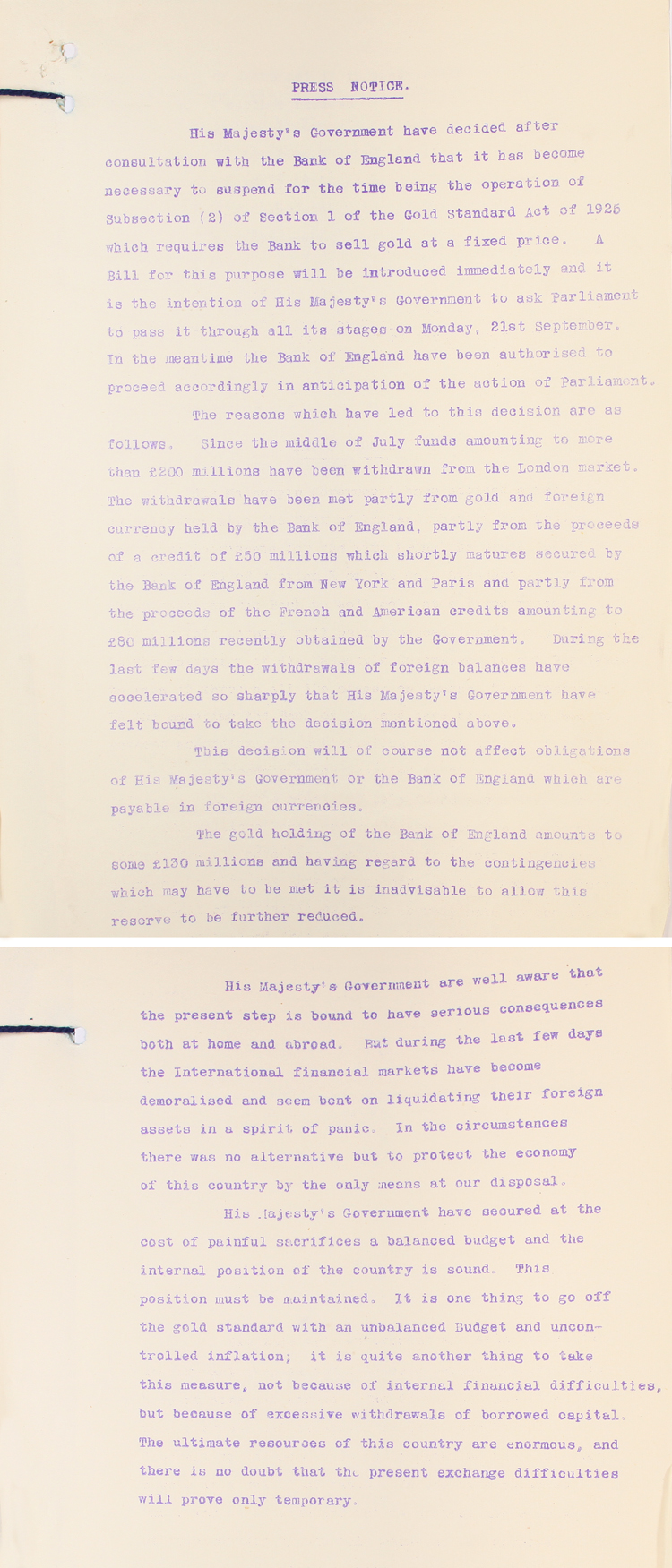 PRESS NOTICE.

His Majesty's Government have decided after consultation with the Bank of England that it has become necessary to suspend for the time being the operation of Subsection (2) of Section 1 of the Gold Standard Act of 1925 which requires the Bank to sell gold at a fixed price. A Bill for this purpose will be introduced immediately and it is the intention of His Majesty's Government to ask Parliament to pass it through all its stages on Monday, 21st September. In the meantime the Bank of England have been authorised to proceed accordingly in anticipation of the action of Parliament.

The reasons which have led to this decision are as follows. Since the middle of July funds amounting to more than £200 millions have been withdrawn from the London market. The withdrawals have been met partly from gold and foreign currency held by the Bank of England, partly from the proceeds of a credit of £50 millions which shortly matures secured by the Bank of England from New York and Paris and partly from the proceeds of the French and American credits amounting to £80 millions recently obtained by the Government. During the last few days the withdrawals of foreign balances have accelerated so sharply that His Majesty's Government have felt bound to take the decision mentioned above.

This decision will of course not affect obligations of His Majesty's Government or the Bank of England which are payable in foreign currencies.

The gold holding of the Bank of England amounts to some £130 millions and having regard to the contingencies which may have to be met it is inadvisable to allow this reserve to be further reduced.

His Majesty's Government are well aware that the present step is bound to have serious consequences both at home and abroad. But during the last few days the International financial markets have become demoralised and seem bent on liquidating their foreign assets in a spirit of panic. In the circumstances there was no alternative but to protect the economy of this country by the only means at our disposal.

His Majesty's Government have secured at the cost of painful sacrifices a balanced budget and the internal position of the country is sound. This position must be maintained. It is one thing to go off the gold standard with an unbalanced Budget and uncontrolled inflation; it is quite another thing to take this measure, not because of internal financial difficulties, but because of excessive withdrawals of borrowed capital. The ultimate resources of this country are enormous, and there is no doubt that the present exchange difficulties will prove only temporary.